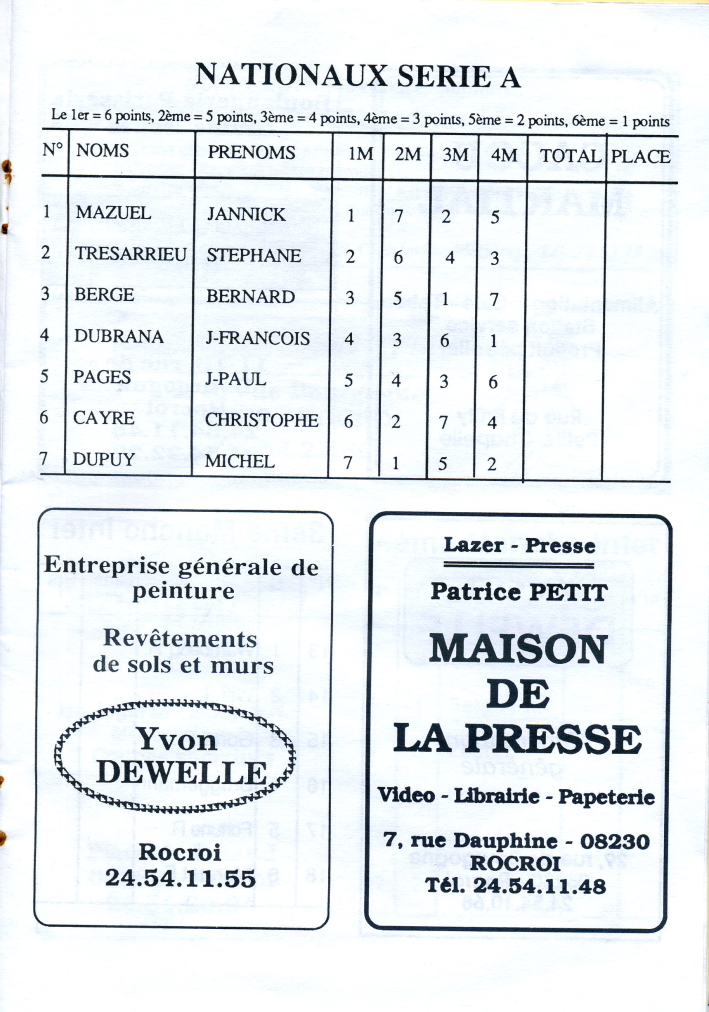 NATIONAUX SERIE A

Le 1er = 6 points, 2ème = 5 points, 3ème = 4 points, 4ème = 3 points, 5ème = 2 points, 6ème = 1 points

| N° | NOMS | PRENOMS | 1M | 2M | 3M | 4M | TOTAL | PLACE |
|---|---|---|---|---|---|---|---|---|
| 1 | MAZUEL | JANNICK | 1 | 7 | 2 | 5 | | |
| 2 | TRESARRIEU | STEPHANE | 2 | 6 | 4 | 3 | | |
| 3 | BERGE | BERNARD | 3 | 5 | 1 | 7 | | |
| 4 | DUBRANA | J-FRANCOIS | 4 | 3 | 6 | 1 | | |
| 5 | PAGES | J-PAUL | 5 | 4 | 3 | 6 | | |
| 6 | CAYRE | CHRISTOPHE | 6 | 2 | 7 | 4 | | |
| 7 | DUPUY | MICHEL | 7 | 1 | 5 | 2 | | |

Entreprise générale de peinture

Revêtements de sols et murs

Yvon DEWELLE

Rocroi
24.54.11.55

Lazer - Presse

Patrice PETIT

MAISON DE LA PRESSE

Video - Librairie - Papeterie

7, rue Dauphine - 08230
ROCROI
Tél. 24.54.11.48